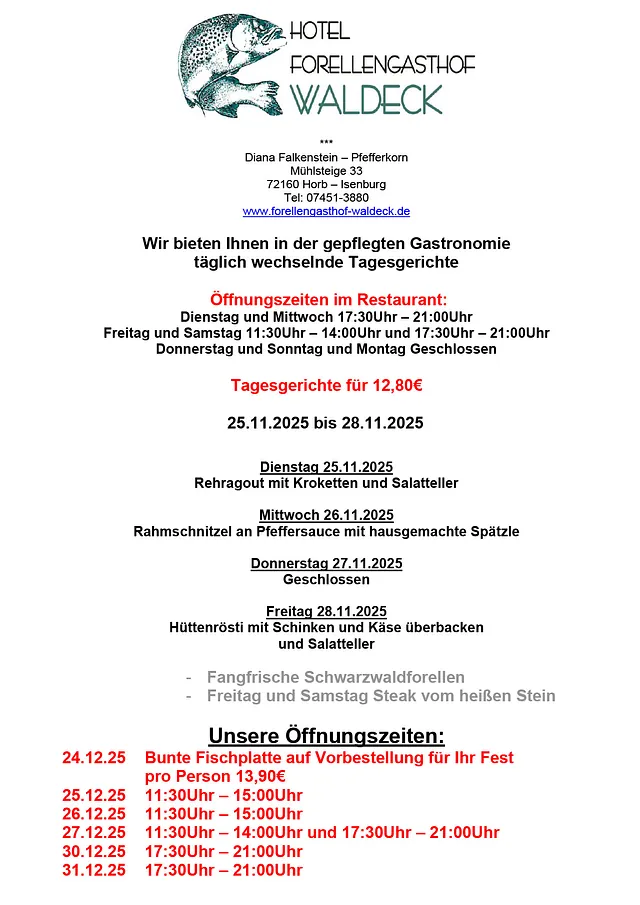 HOTEL
FORELLENGASTHOF
WALDECK

***
Diana Falkenstein – Pfefferkorn
Mühlsteige 33
72160 Horb – Isenburg
Tel: 07451-3880
www.forellengasthof-waldeck.de

Wir bieten Ihnen in der gepflegten Gastronomie täglich wechselnde Tagesgerichte

Öffnungszeiten im Restaurant:
Dienstag und Mittwoch 17:30Uhr – 21:00Uhr
Freitag und Samstag 11:30Uhr – 14:00Uhr und 17:30Uhr – 21:00Uhr
Donnerstag und Sonntag und Montag Geschlossen

Tagesgerichte für 12,80€

25.11.2025 bis 28.11.2025

Dienstag 25.11.2025
Rehragout mit Kroketten und Salatteller

Mittwoch 26.11.2025
Rahmschnitzel an Pfeffersauce mit hausgemachte Spätzle

Donnerstag 27.11.2025
Geschlossen

Freitag 28.11.2025
Hüttenrösti mit Schinken und Käse überbacken und Salatteller

- Fangfrische Schwarzwaldforellen
- Freitag und Samstag Steak vom heißen Stein

Unsere Öffnungszeiten:
24.12.25 Bunte Fischplatte auf Vorbestellung für Ihr Fest pro Person 13,90€
25.12.25 11:30Uhr – 15:00Uhr
26.12.25 11:30Uhr – 15:00Uhr
27.12.25 11:30Uhr – 14:00Uhr und 17:30Uhr – 21:00Uhr
30.12.25 17:30Uhr – 21:00Uhr
31.12.25 17:30Uhr – 21:00Uhr